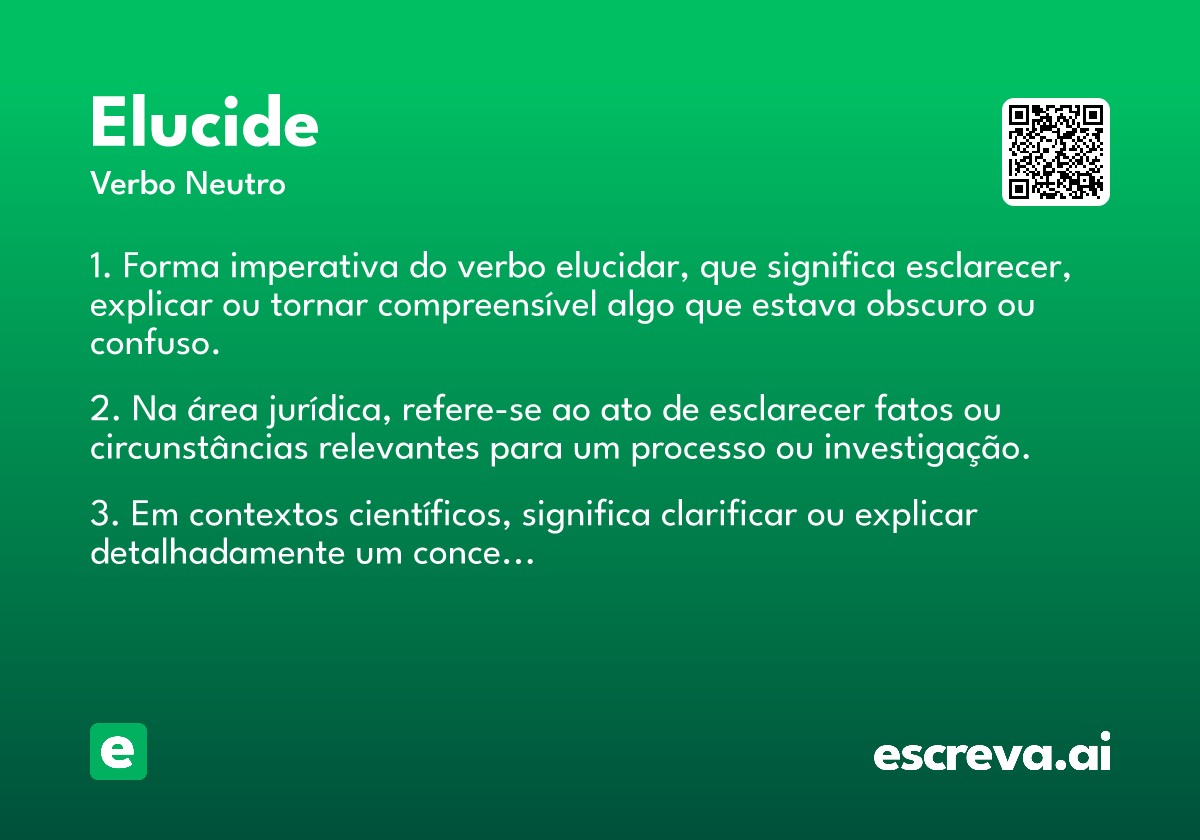 Elucide
Verbo Neutro

1. Forma imperativa do verbo elucidar, que significa esclarecer, explicar ou tornar compreensível algo que estava obscuro ou confuso.

2. Na área jurídica, refere-se ao ato de esclarecer fatos ou circunstâncias relevantes para um processo ou investigação.

3. Em contextos científicos, significa clarificar ou explicar detalhadamente um conce...

e

escreva.ai